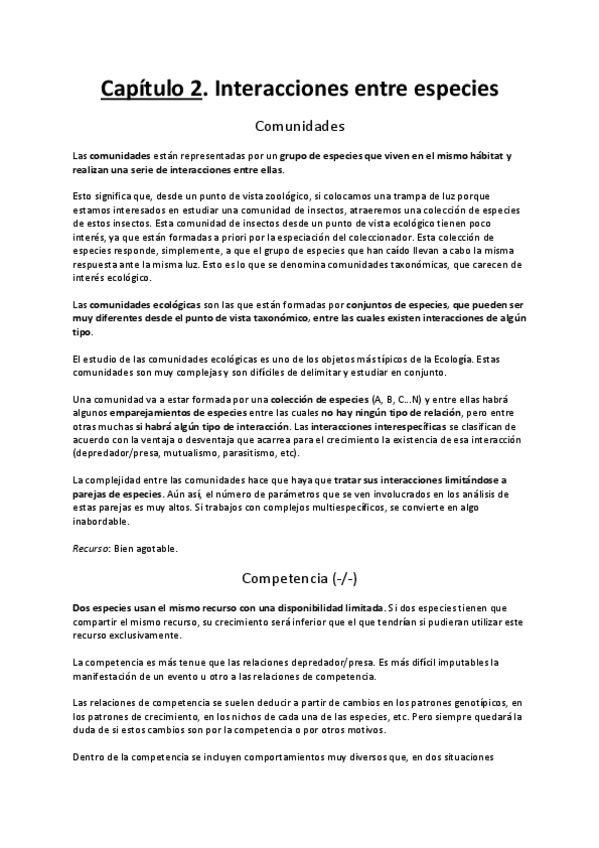 Capítulo 2. Interacciones entre especies

Comunidades

Las comunidades están representadas por un grupo de especies que viven en el mismo hábitat y realizan una serie de interacciones entre ellas.

Esto significa que, desde un punto de vista zoológico, si colocamos una trampa de luz porque estamos interesados en estudiar una comunidad de insectos, atraeremos una colección de especies de estos insectos. Esta comunidad de insectos desde un punto de vista ecológico tienen poco interés, ya que están formadas a priori por la especiación del coleccionador. Esta colección de especies responde, simplemente, a que el grupo de especies que han caído llevan a cabo la misma respuesta ante la misma luz. Esto es lo que se denomina comunidades taxonómicas, que carecen de interés ecológico.

Las comunidades ecológicas son las que están formadas por conjuntos de especies, que pueden ser muy diferentes desde el punto de vista taxonómico, entre las cuales existen interacciones de algún tipo.

El estudio de las comunidades ecológicas es uno de los objetos más típicos de la Ecología. Estas comunidades son muy complejas y son difíciles de delimitar y estudiar en conjunto.

Una comunidad va a estar formada por una colección de especies (A, B, C...N) y entre ellas habrá algunos emparejamientos de especies entre las cuales no hay ningún tipo de relación, pero entre otras muchas si habrá algún tipo de interacción. Las interacciones interespecíficas se clasifican de acuerdo con la ventaja o desventaja que acarrea para el crecimiento la existencia de esa interacción (depredador/presa, mutualismo, parasitismo, etc).

La complejidad entre las comunidades hace que haya que tratar sus interacciones limitándose a parejas de especies. Aún así, el número de parámetros que se ven involucrados en los análisis de estas parejas es muy altos. Si trabajos con complejos multiespecíficos, se convierte en algo inabordable.

Recurso: Bien agotable.

Competencia (-/-)

Dos especies usan el mismo recurso con una disponibilidad limitada. Si dos especies tienen que compartir el mismo recurso, su crecimiento será inferior que el que tendrían si pudieran utilizar este recurso exclusivamente.

La competencia es más tenue que las relaciones depredador/presa. Es más difícil imputables la manifestación de un evento u otro a las relaciones de competencia.

Las relaciones de competencia se suelen deducir a partir de cambios en los patrones genotípicos, en los patrones de crecimiento, en los nichos de cada una de las especies, etc. Pero siempre quedará la duda de si estos cambios son por la competencia o por otros motivos.

Dentro de la competencia se incluyen comportamientos muy diversos que, en dos situaciones